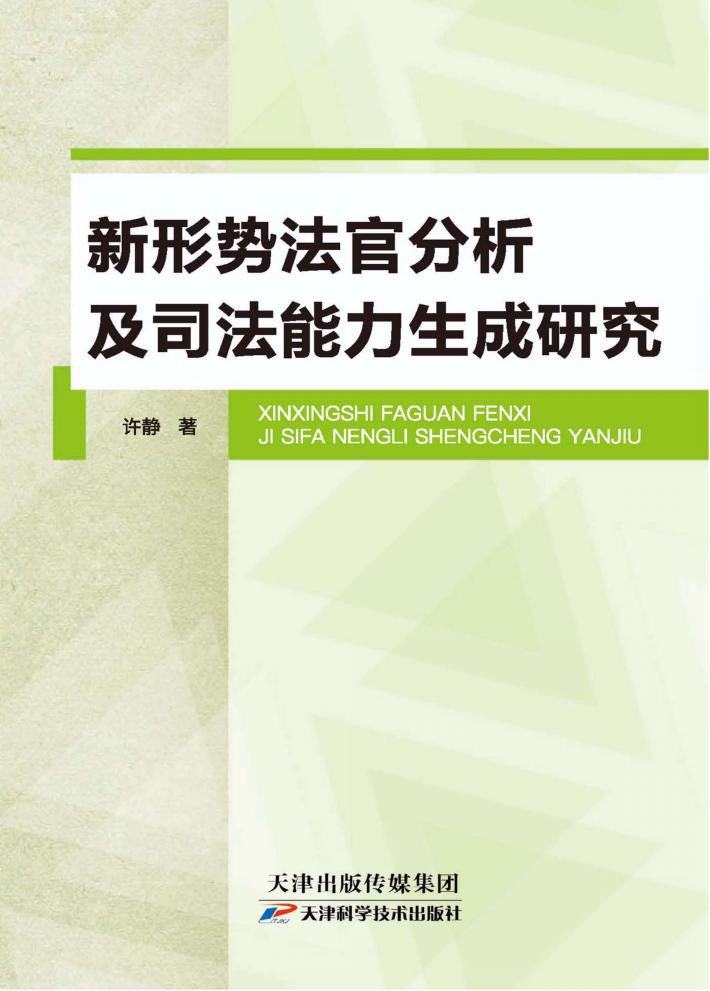 新形势法官分析
及司法能力生成研究

许静 著

XINXINGSHI FAGUAN FENXI
JI SIFA NENGLI SHENGCHENG YANJIU

天津出版传媒集团
天津科学技术出版社